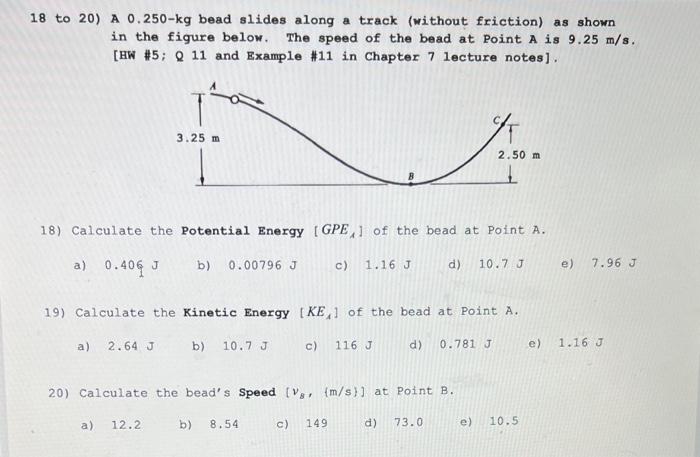 18 to 20) A 0.250-kg bead slides along a track (without friction) as shown in the figure below. The speed of the bead at Point A is 9.25 m/s. [HW #5; Q 11 and Example #11 in Chapter 7 lecture notes].

A

3.25 m

C

2.50 m

B

18) Calculate the Potential Energy [$GPE_A$] of the bead at Point A.

a) 0.406 J b) 0.00796 J c) 1.16 J d) 10.7 J e) 7.96 J

19) Calculate the Kinetic Energy [$KE_A$] of the bead at Point A.

a) 2.64 J b) 10.7 J c) 116 J d) 0.781 J e) 1.16 J

20) Calculate the bead's Speed [$v_B$, {m/s}] at Point B.

a) 12.2 b) 8.54 c) 149 d) 73.0 e) 10.5